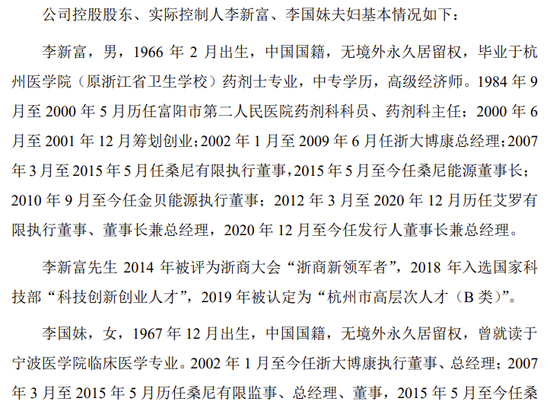 公司控股股东、实际控制人李新富、李国妹夫妇基本情况如下：

李新富，男，1966 年 2 月出生，中国国籍，无境外永久居留权，毕业于杭州医学院（原浙江省卫生学校）药剂士专业，中专学历，高级经济师。1984 年 9 月至 2000 年 5 月历任富阳市第二人民医院药剂科科员、药剂科主任；2000 年 6 月至 2001 年 12 月筹划创业；2002 年 1 月至 2009 年 6 月任浙大博康总经理；2007 年 3 月至 2015 年 5 月任桑尼有限执行董事，2015 年 5 月至今任桑尼能源董事长；2010 年 9 月至今任金贝能源执行董事；2012 年 3 月至 2020 年 12 月历任艾罗有限执行董事、董事长兼总经理，2020 年 12 月至今任发行人董事长兼总经理。

李新富先生 2014 年被评为浙商大会“浙商新领军者”，2018 年入选国家科技部“科技创新创业人才”，2019 年被认定为“杭州市高层次人才（B 类）”。

李国妹，女，1967 年 12 月出生，中国国籍，无境外永久居留权，曾就读于宁波医学院临床医学专业。2002 年 1 月至今任浙大博康执行董事、总经理；2007 年 3 月至 2015 年 5 月历任桑尼有限监事、总经理、董事，2015 年 5 月至今任桑